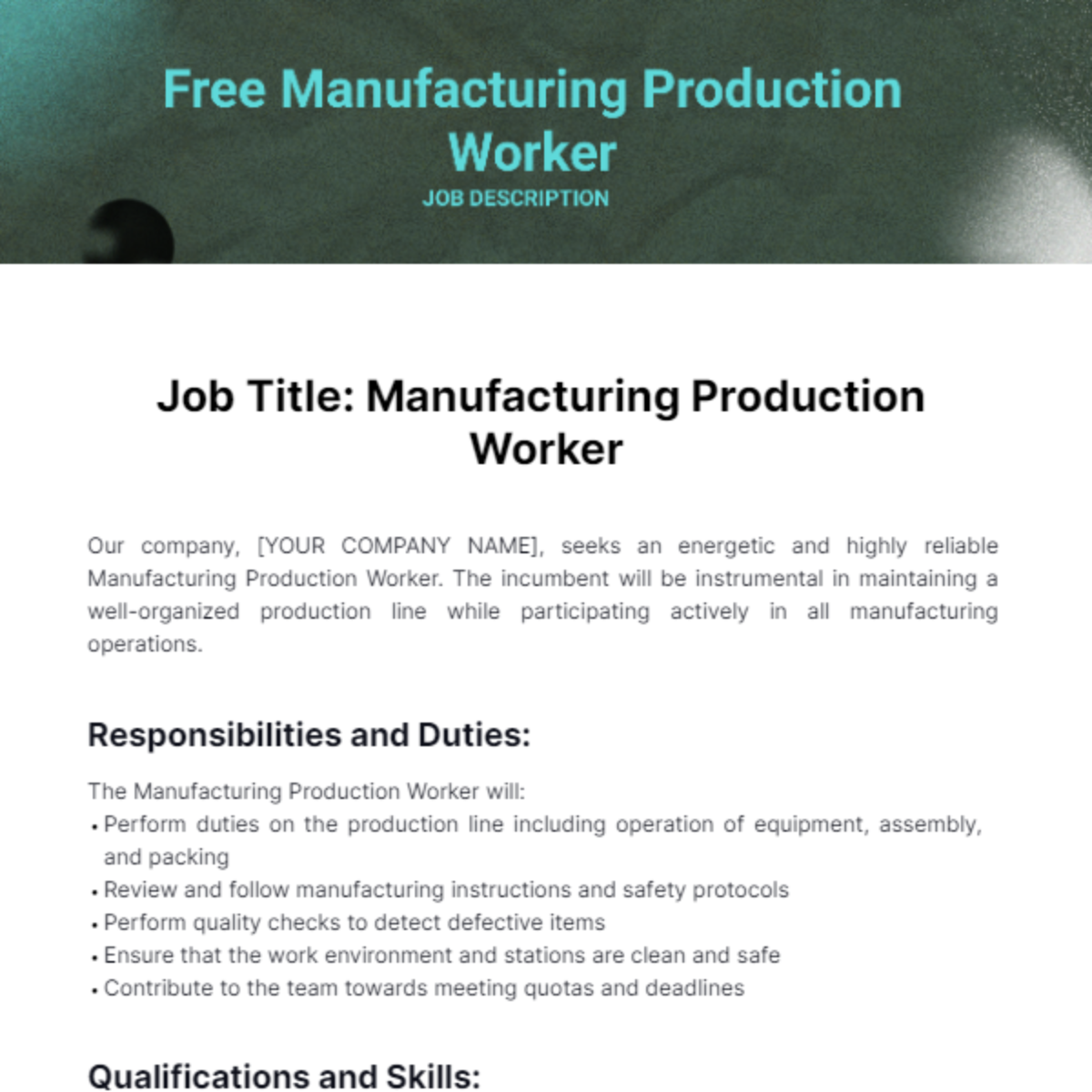 Free Manufacturing Production Worker

JOB DESCRIPTION

Job Title: Manufacturing Production Worker

Our company, [YOUR COMPANY NAME], seeks an energetic and highly reliable Manufacturing Production Worker. The incumbent will be instrumental in maintaining a well-organized production line while participating actively in all manufacturing operations.

Responsibilities and Duties:

The Manufacturing Production Worker will:
• Perform duties on the production line including operation of equipment, assembly, and packing
• Review and follow manufacturing instructions and safety protocols
• Perform quality checks to detect defective items
• Ensure that the work environment and stations are clean and safe
• Contribute to the team towards meeting quotas and deadlines

Qualifications and Skills: